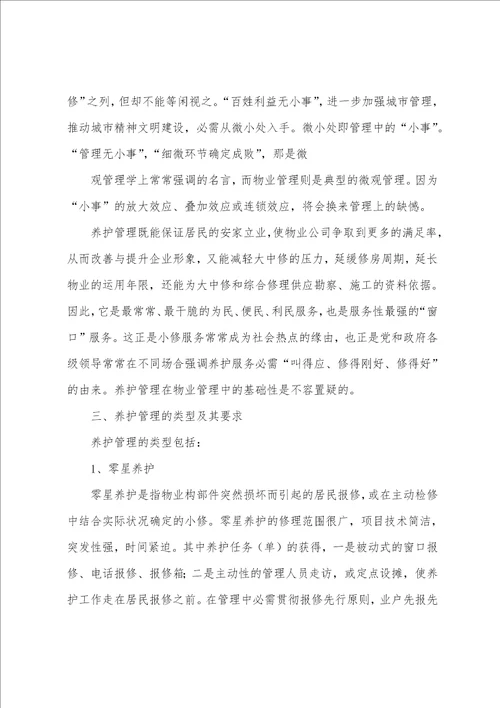 修”之列，但却不能等闲视之。“百姓利益无小事”，进一步加强城市管理，推动城市精神文明建设，必需从微小处入手。微小处即管理中的“小事”。“管理无小事”，“细微环节确定成败”，那是微

观管理学上常常强调的名言，而物业管理则是典型的微观管理。因为“小事”的放大效应、叠加效应或连锁效应，将会换来管理上的缺憾。

养护管理既能保证居民的安家立业，使物业公司争取到更多的满足率，从而改善与提升企业形象，又能减轻大中修的压力，延缓修房周期，延长物业的运用年限，还能为大中修和综合修理供应勘察、施工的资料依据。因此，它是最常常、最干脆的为民、便民、利民服务，也是服务性最强的“窗口”服务。这正是小修服务常常成为社会热点的缘由，也正是党和政府各级领导常常在不同场合强调养护服务必需“叫得应、修得刚好、修得好”的由来。养护管理在物业管理中的基础性是不容置疑的。

三、养护管理的类型及其要求

养护管理的类型包括：

1、零星养护

零星养护是指物业构部件突然损坏而引起的居民报修，或在主动检修中结合实际状况确定的小修。零星养护的修理范围很广，项目技术简洁，突发性强，时间紧迫。其中养护任务（单）的获得，一是被动式的窗口报修、电话报修、报修箱；二是主动性的管理人员走访，或定点设摊，使养护工作走在居民报修之前。在管理中必需贯彻报修先行原则，业户先报先